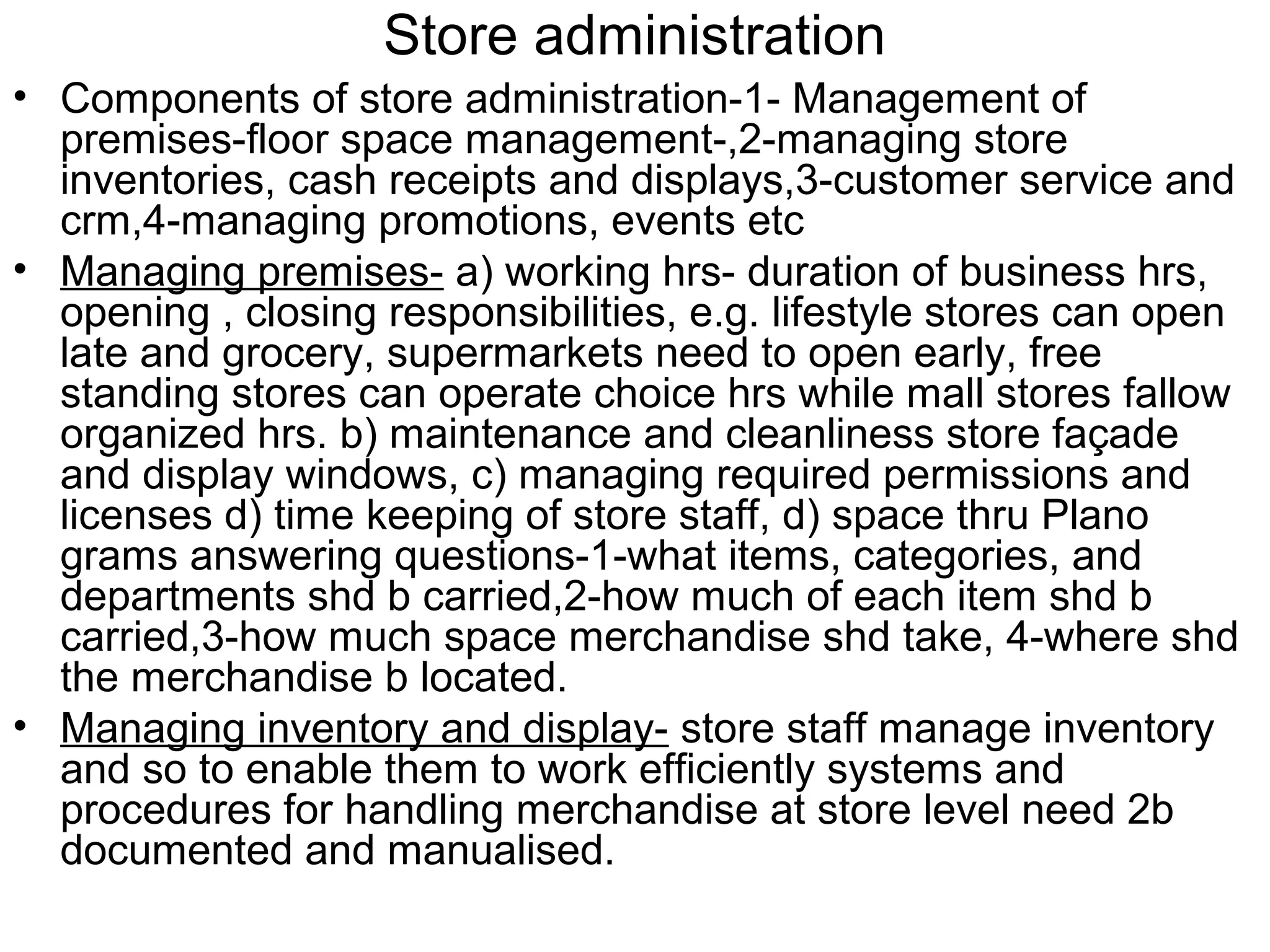 Store administration

• Components of store administration-1- Management of premises-floor space management-,2-managing store inventories, cash receipts and displays,3-customer service and crm,4-managing promotions, events etc

• Managing premises- a) working hrs- duration of business hrs, opening , closing responsibilities, e.g. lifestyle stores can open late and grocery, supermarkets need to open early, free standing stores can operate choice hrs while mall stores fallow organized hrs. b) maintenance and cleanliness store façade and display windows, c) managing required permissions and licenses d) time keeping of store staff, d) space thru Plano grams answering questions-1-what items, categories, and departments shd b carried,2-how much of each item shd b carried,3-how much space merchandise shd take, 4-where shd the merchandise b located.

• Managing inventory and display- store staff manage inventory and so to enable them to work efficiently systems and procedures for handling merchandise at store level need 2b documented and manualised.